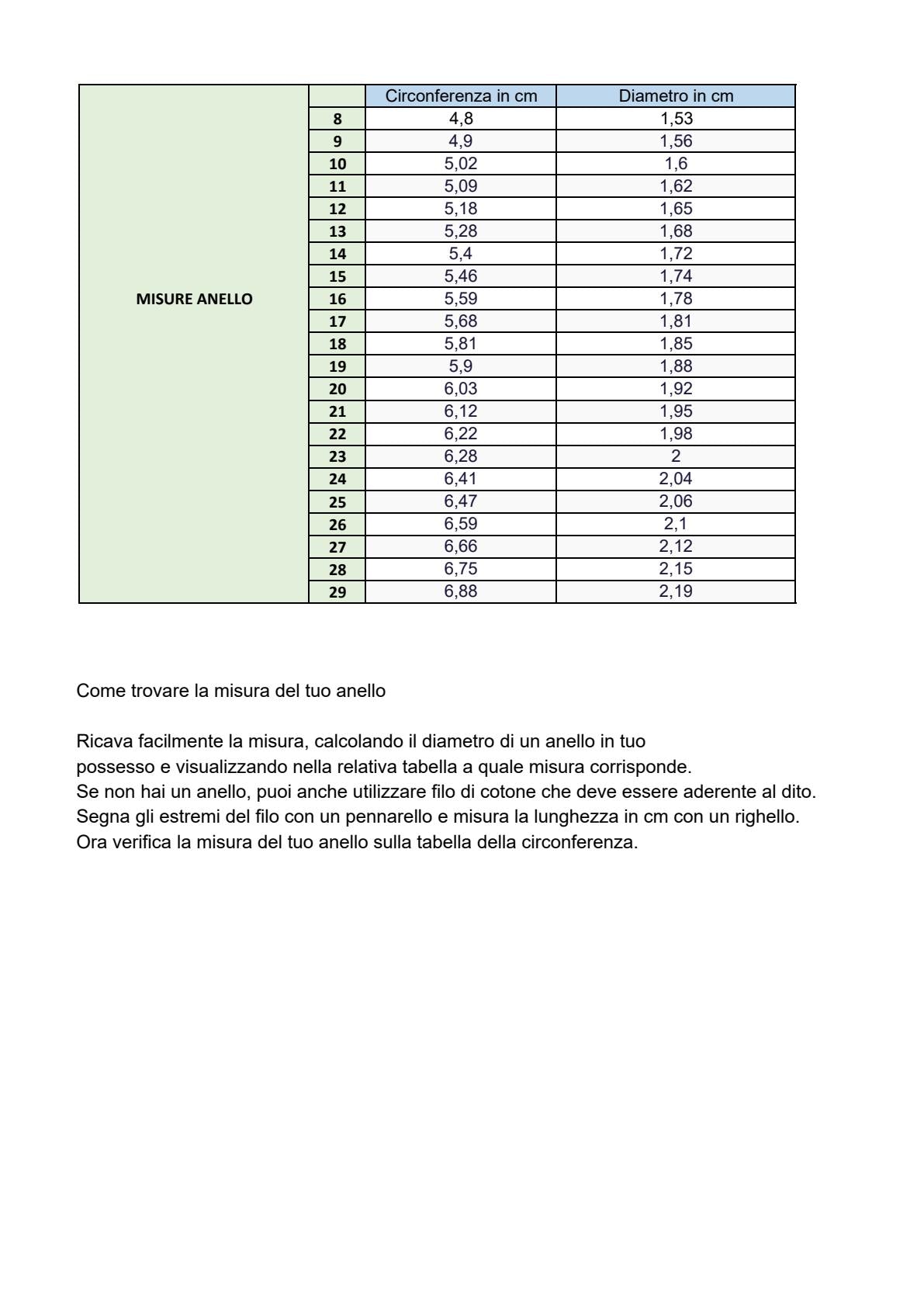 | MISURE ANELLO | | Circonferenza in cm | Diametro in cm |
|---|---|---|---|
| | 8 | 4,8 | 1,53 |
| | 9 | 4,9 | 1,56 |
| | 10 | 5,02 | 1,6 |
| | 11 | 5,09 | 1,62 |
| | 12 | 5,18 | 1,65 |
| | 13 | 5,28 | 1,68 |
| | 14 | 5,4 | 1,72 |
| | 15 | 5,46 | 1,74 |
| | 16 | 5,59 | 1,78 |
| | 17 | 5,68 | 1,81 |
| | 18 | 5,81 | 1,85 |
| | 19 | 5,9 | 1,88 |
| | 20 | 6,03 | 1,92 |
| | 21 | 6,12 | 1,95 |
| | 22 | 6,22 | 1,98 |
| | 23 | 6,28 | 2 |
| | 24 | 6,41 | 2,04 |
| | 25 | 6,47 | 2,06 |
| | 26 | 6,59 | 2,1 |
| | 27 | 6,66 | 2,12 |
| | 28 | 6,75 | 2,15 |
| | 29 | 6,88 | 2,19 |

Come trovare la misura del tuo anello

Ricava facilmente la misura, calcolando il diametro di un anello in tuo possesso e visualizzando nella relativa tabella a quale misura corrisponde.
Se non hai un anello, puoi anche utilizzare filo di cotone che deve essere aderente al dito.
Segna gli estremi del filo con un pennarello e misura la lunghezza in cm con un righello.
Ora verifica la misura del tuo anello sulla tabella della circonferenza.